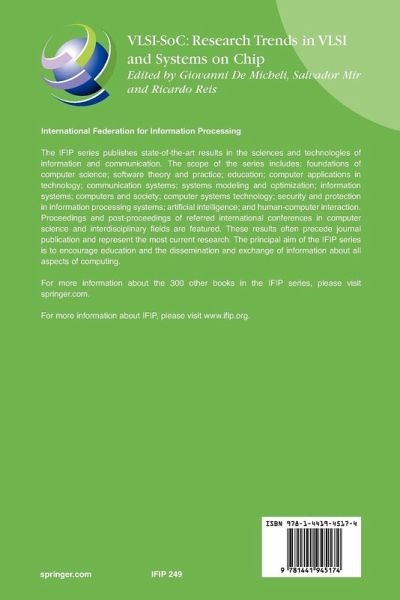 VLSI-SoC: Research Trends in VLSI and Systems on Chip
Edited by Giovanni De Micheli, Salvador Mir and Ricardo Reis

International Federation for Information Processing

The IFIP series publishes state-of-the-art results in the sciences and technologies of information and communication. The scope of the series includes: foundations of computer science; software theory and practice; education; computer applications in technology; communication systems; systems modeling and optimization; information systems; computers and society; computer systems technology; security and protection in information processing systems; artificial intelligence; and human-computer interaction. Proceedings and post-proceedings of referred international conferences in computer science and interdisciplinary fields are featured. These results often precede journal publication and represent the most current research. The principal aim of the IFIP series is to encourage education and the dissemination and exchange of information about all aspects of computing.

For more information about the 300 other books in the IFIP series, please visit springer.com.

For more information about IFIP, please visit www.ifip.org.

ISBN 978-1-4419-4517-4

9 781441 945174

springer.com

IFIP 249